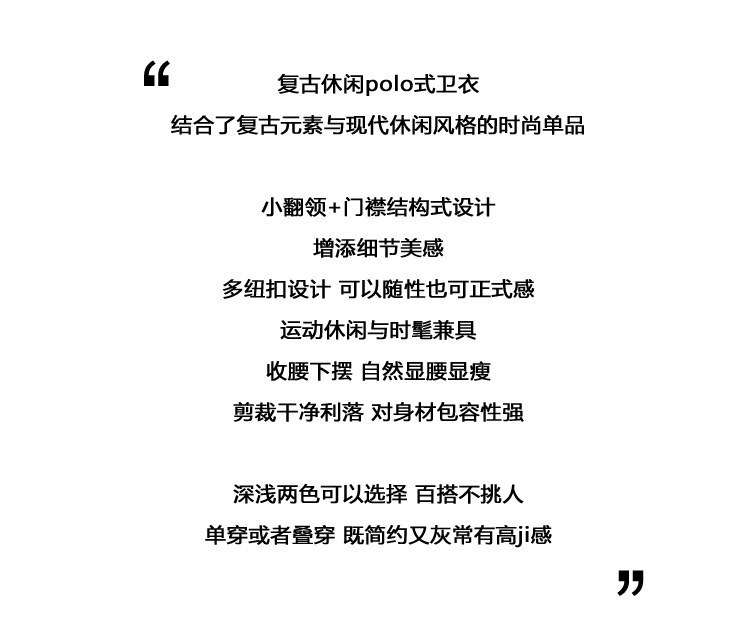 “
复古休闲polo式卫衣
结合了复古元素与现代休闲风格的时尚单品

小翻领+门襟结构式设计
增添细节美感
多纽扣设计 可以随性也可正式感
运动休闲与时髦兼具
收腰下摆 自然显腰显瘦
剪裁干净利落 对身材包容性强

深浅两色可以选择 百搭不挑人
单穿或者叠穿 既简约又灰常有高ji感
”